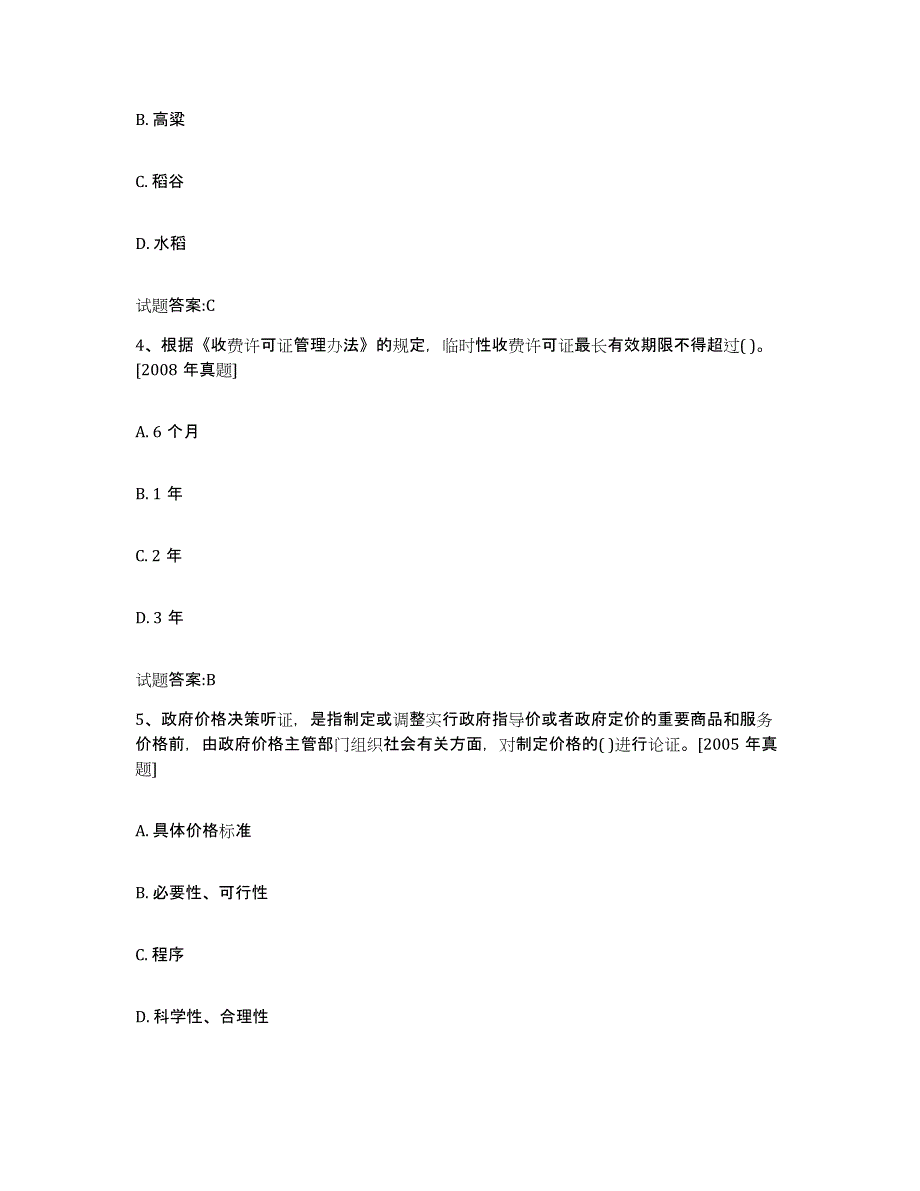 B. 高粱

C. 稻谷

D. 水稻

试题答案:C

4、根据《收费许可证管理办法》的规定，临时性收费许可证最长有效期限不得超过( )。[2008 年真题]

A. 6 个月

B. 1 年

C. 2 年

D. 3 年

试题答案:B

5、政府价格决策听证，是指制定或调整实行政府指导价或者政府定价的重要商品和服务价格前，由政府价格主管部门组织社会有关方面，对制定价格的( )进行论证。[2005 年真题]

A. 具体价格标准

B. 必要性、可行性

C. 程序

D. 科学性、合理性